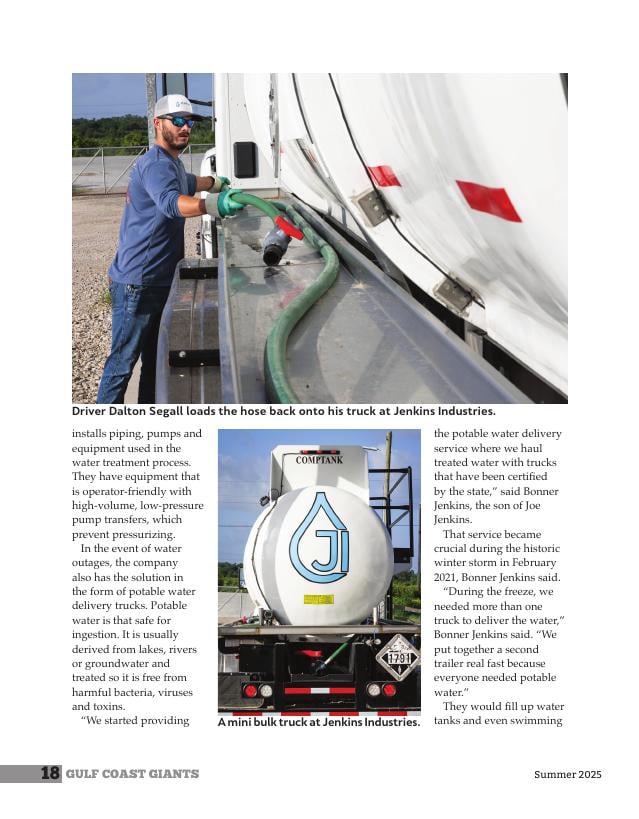 Driver Dalton Segall loads the hose back onto his truck at Jenkins Industries.

installs piping, pumps and equipment used in the water treatment process. They have equipment that is operator-friendly with high-volume, low-pressure pump transfers, which prevent pressurizing.

In the event of water outages, the company also has the solution in the form of potable water delivery trucks. Potable water is that safe for ingestion. It is usually derived from lakes, rivers or groundwater and treated so it is free from harmful bacteria, viruses and toxins.

"We started providing

COMPTANK

JI

1791

A mini bulk truck at Jenkins Industries.

the potable water delivery service where we haul treated water with trucks that have been certified by the state," said Bonner Jenkins, the son of Joe Jenkins.

That service became crucial during the historic winter storm in February 2021, Bonner Jenkins said.

"During the freeze, we needed more than one truck to deliver the water," Bonner Jenkins said. "We put together a second trailer real fast because everyone needed potable water."

They would fill up water tanks and even swimming

18 GULF COAST GIANTS

Summer 2025